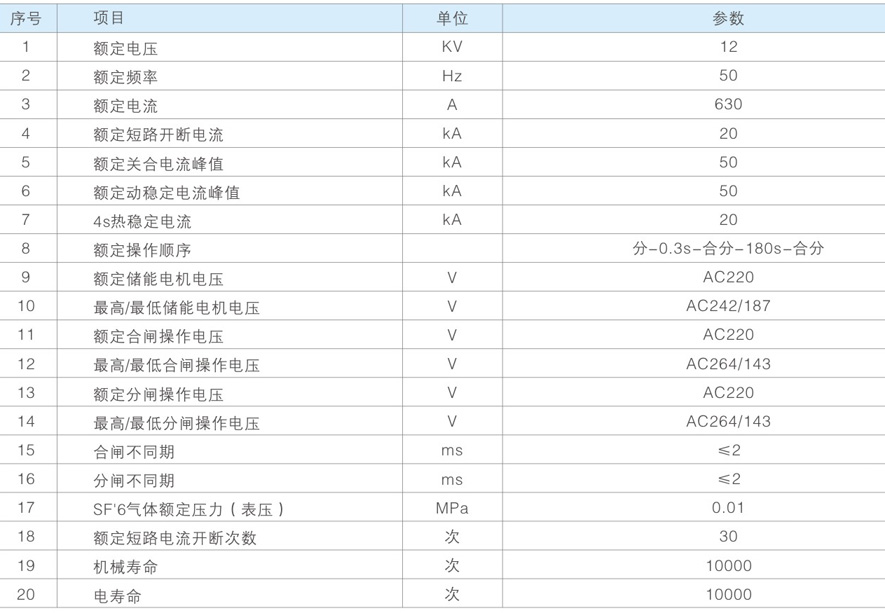 | 序号 | 项目 | 单位 | 参数 |
|---|---|---|---|
| 1 | 额定电压 | KV | 12 |
| 2 | 额定频率 | Hz | 50 |
| 3 | 额定电流 | A | 630 |
| 4 | 额定短路开断电流 | kA | 20 |
| 5 | 额定关合电流峰值 | kA | 50 |
| 6 | 额定动稳定电流峰值 | kA | 50 |
| 7 | 4s热稳定电流 | kA | 20 |
| 8 | 额定操作顺序 | | 分-0.3s-合分-180s-合分 |
| 9 | 额定储能电机电压 | V | AC220 |
| 10 | 最高/最低储能电机电压 | V | AC242/187 |
| 11 | 额定合闸操作电压 | V | AC220 |
| 12 | 最高/最低合闸操作电压 | V | AC264/143 |
| 13 | 额定分闸操作电压 | V | AC220 |
| 14 | 最高/最低分闸操作电压 | V | AC264/143 |
| 15 | 合闸不同期 | ms | ≤2 |
| 16 | 分闸不同期 | ms | ≤2 |
| 17 | SF'6气体额定压力（表压） | MPa | 0.01 |
| 18 | 额定短路电流开断次数 | 次 | 30 |
| 19 | 机械寿命 | 次 | 10000 |
| 20 | 电寿命 | 次 | 10000 |